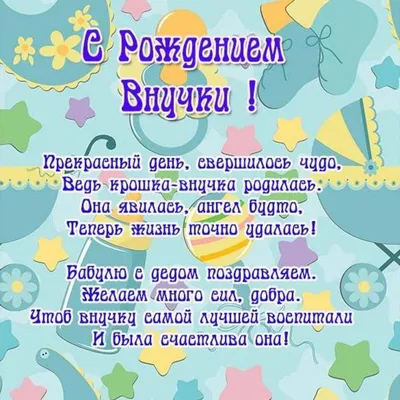 С Рождением Внучки !

Прекрасный день, свершилось чудо,
Ведь крошка-внучка родилась.
Она явилась, ангел будто,
Теперь жизнь точно удалась!

Бабулю с дедом поздравляем.
Желаем много сил, добра.
Чтоб внучку самой лучшей воспитали
И была счастлива она!